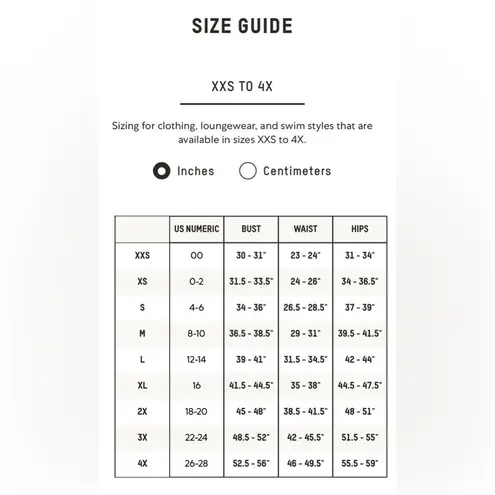 SIZE GUIDE

XXS TO 4X

Sizing for clothing, loungewear, and swim styles that are available in sizes XXS to 4X.

Inches Centimeters

| | US NUMERIC | BUST | WAIST | HIPS |
|---|---|---|---|---|
| XXS | 00 | 30 - 31" | 23 - 24" | 31 - 34" |
| XS | 0-2 | 31.5 - 33.5" | 24 - 26" | 34 - 36.5" |
| S | 4-6 | 34 - 36" | 26.5 - 28.5" | 37 - 39" |
| M | 8-10 | 36.5 - 38.5" | 29 - 31" | 39.5 - 41.5" |
| L | 12-14 | 39 - 41" | 31.5 - 34.5" | 42 - 44" |
| XL | 16 | 41.5 - 44.5" | 35 - 38" | 44.5 - 47.5" |
| 2X | 18-20 | 45 - 48" | 38.5 - 41.5" | 48 - 51" |
| 3X | 22-24 | 48.5 - 52" | 42 - 45.5" | 51.5 - 55" |
| 4X | 26-28 | 52.5 - 56" | 46 - 49.5" | 55.5 - 59" |